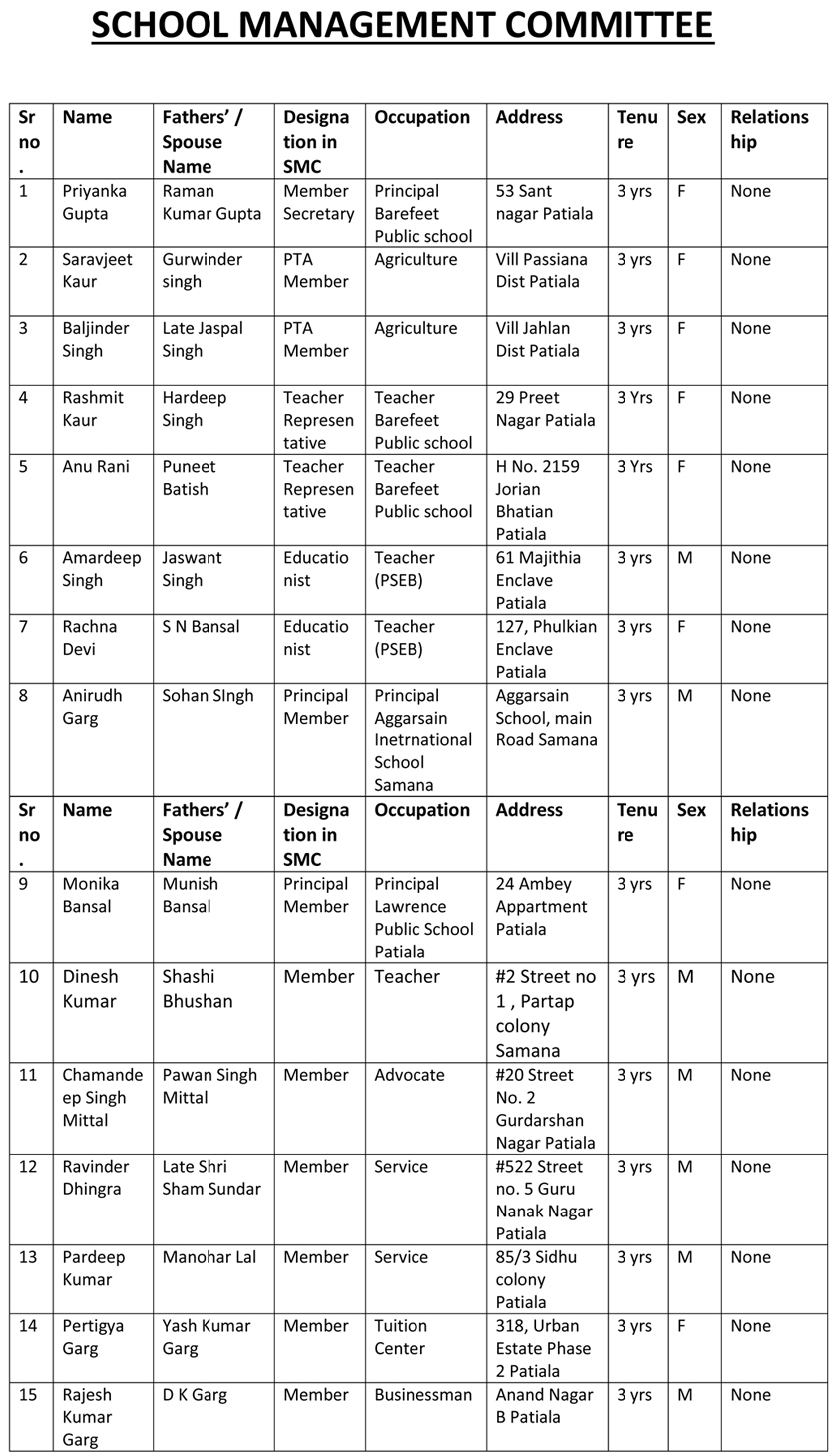 SCHOOL MANAGEMENT COMMITTEE

| Sr no. | Name | Fathers' / Spouse Name | Designation in SMC | Occupation | Address | Tenure | Sex | Relationship |
|---|---|---|---|---|---|---|---|---|
| 1 | Priyanka Gupta | Raman Kumar Gupta | Member Secretary | Principal Barefeet Public school | 53 Sant nagar Patiala | 3 yrs | F | None |
| 2 | Saravjeet Kaur | Gurwinder singh | PTA Member | Agriculture | Vill Passiana Dist Patiala | 3 yrs | F | None |
| 3 | Baljinder Singh | Late Jaspal Singh | PTA Member | Agriculture | Vill Jahlan Dist Patiala | 3 yrs | F | None |
| 4 | Rashmit Kaur | Hardeep Singh | Teacher Representative | Teacher Barefeet Public school | 29 Preet Nagar Patiala | 3 Yrs | F | None |
| 5 | Anu Rani | Puneet Batish | Teacher Representative | Teacher Barefeet Public school | H No. 2159 Jorian Bhatian Patiala | 3 Yrs | F | None |
| 6 | Amardeep Singh | Jaswant Singh | Educationist | Teacher (PSEB) | 61 Majithia Enclave Patiala | 3 yrs | M | None |
| 7 | Rachna Devi | S N Bansal | Educationist | Teacher (PSEB) | 127, Phulkian Enclave Patiala | 3 yrs | F | None |
| 8 | Anirudh Garg | Sohan SIngh | Principal Member | Principal Aggarsain Inetrnational School Samana | Aggarsain School, main Road Samana | 3 yrs | M | None |
| Sr no. | Name | Fathers' / Spouse Name | Designation in SMC | Occupation | Address | Tenure | Sex | Relationship |
| 9 | Monika Bansal | Munish Bansal | Principal Member | Principal Lawrence Public School Patiala | 24 Ambey Appartment Patiala | 3 yrs | F | None |
| 10 | Dinesh Kumar | Shashi Bhushan | Member | Teacher | #2 Street no 1 , Partap colony Samana | 3 yrs | M | None |
| 11 | Chamandeep Singh Mittal | Pawan Singh Mittal | Member | Advocate | #20 Street No. 2 Gurdarshan Nagar Patiala | 3 yrs | M | None |
| 12 | Ravinder Dhingra | Late Shri Sham Sundar | Member | Service | #522 Street no. 5 Guru Nanak Nagar Patiala | 3 yrs | M | None |
| 13 | Pardeep Kumar | Manohar Lal | Member | Service | 85/3 Sidhu colony Patiala | 3 yrs | M | None |
| 14 | Pertigya Garg | Yash Kumar Garg | Member | Tuition Center | 318, Urban Estate Phase 2 Patiala | 3 yrs | F | None |
| 15 | Rajesh Kumar Garg | D K Garg | Member | Businessman | Anand Nagar B Patiala | 3 yrs | M | None |